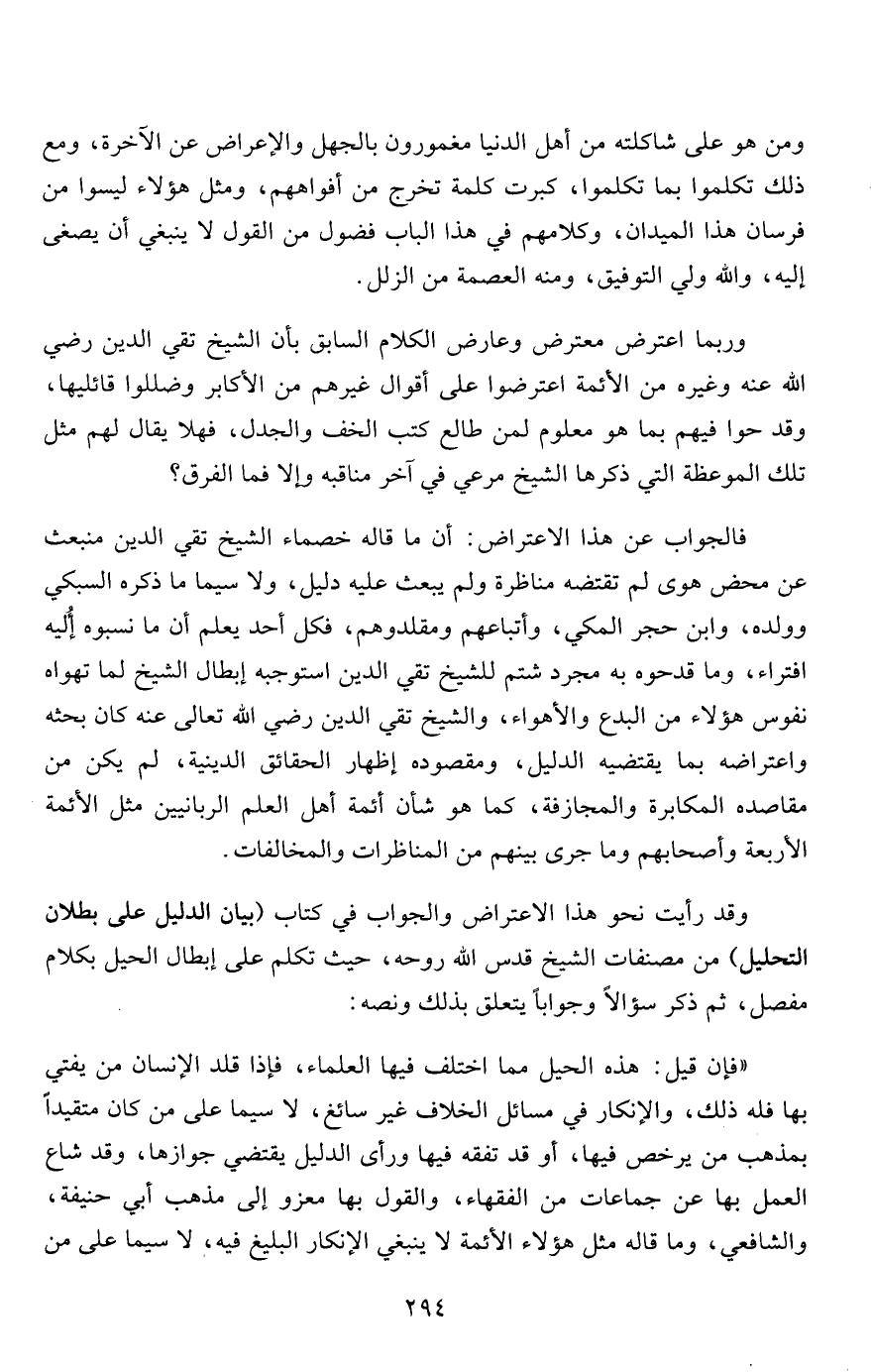 ومن هو على شاكلته من أهل الدنيا مغمورون بالجهل والإعراض عن الآخرة، ومع ذلك تكلموا بما تكلموا، كبرت كلمة تخرج من أفواههم، ومثل هؤلاء ليسوا من فرسان هذا الميدان، وكلامهم في هذا الباب فضول من القول لا ينبغي أن يصغى إليه، والله ولي التوفيق، ومنه العصمة من الزلل.

وربما اعترض معترض وعارض الكلام السابق بأن الشيخ تقي الدين رضي الله عنه وغيره من الأئمة اعترضوا على أقوال غيرهم من الأكابر وضللوا قائليها، وقد حوا فيهم بما هو معلوم لمن طالع كتب الخف والجدل، فهلا يقال لهم مثل تلك الموعظة التي ذكرها الشيخ مرعي في آخر مناقبه وإلا فما الفرق؟

فالجواب عن هذا الاعتراض: أن ما قاله خصماء الشيخ تقي الدين منبعث عن محض هوى لم تقتضه مناظرة ولم يبعث عليه دليل، ولا سيما ما ذكره السبكي وولده، وابن حجر المكي، وأتباعهم ومقلدوهم، فكل أحد يعلم أن ما نسبوه أُليه افتراء، وما قدحوه به مجرد شتم للشيخ تقي الدين استوجبه إبطال الشيخ لما تهواه نفوس هؤلاء من البدع والأهواء، والشيخ تقي الدين رضي الله تعالى عنه كان بحثه واعتراضه بما يقتضيه الدليل، ومقصوده إظهار الحقائق الدينية، لم يكن من مقاصده المكابرة والمجازفة، كما هو شأن أئمة أهل العلم الربانيين مثل الأئمة الأربعة وأصحابهم وما جرى بينهم من المناظرات والمخالفات.

وقد رأيت نحو هذا الاعتراض والجواب في كتاب (بيان الدليل على بطلان التحليل) من مصنفات الشيخ قدس الله روحه، حيث تكلم على إبطال الحيل بكلام مفصل، ثم ذكر سؤالاً وجواباً يتعلق بذلك ونصه:

«فإن قيل: هذه الحيل مما اختلف فيها العلماء، فإذا قلد الإنسان من يفتي بها فله ذلك، والإنكار في مسائل الخلاف غير سائغ، لا سيما على من كان متقيداً بمذهب من يرخص فيها، أو قد تفقه فيها ورأى الدليل يقتضي جوازها، وقد شاع العمل بها عن جماعات من الفقهاء، والقول بها معزو إلى مذهب أبي حنيفة، والشافعي، وما قاله مثل هؤلاء الأئمة لا ينبغي الإنكار البليغ فيه، لا سيما على من

٢٩٤